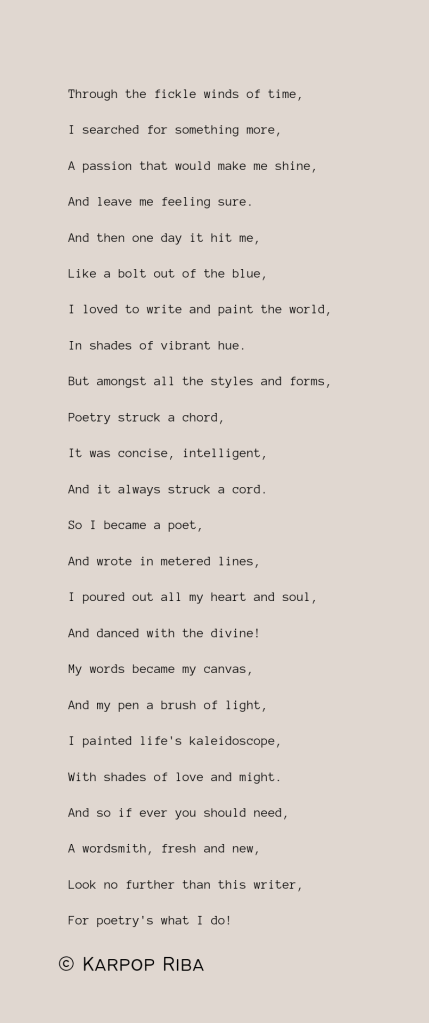 Through the fickle winds of time,

I searched for something more,

A passion that would make me shine,

And leave me feeling sure.

And then one day it hit me,

Like a bolt out of the blue,

I loved to write and paint the world,

In shades of vibrant hue.

But amongst all the styles and forms,

Poetry struck a chord,

It was concise, intelligent,

And it always struck a cord.

So I became a poet,

And wrote in metered lines,

I poured out all my heart and soul,

And danced with the divine!

My words became my canvas,

And my pen a brush of light,

I painted life's kaleidoscope,

With shades of love and might.

And so if ever you should need,

A wordsmith, fresh and new,

Look no further than this writer,

For poetry's what I do!

© Karpop Riba